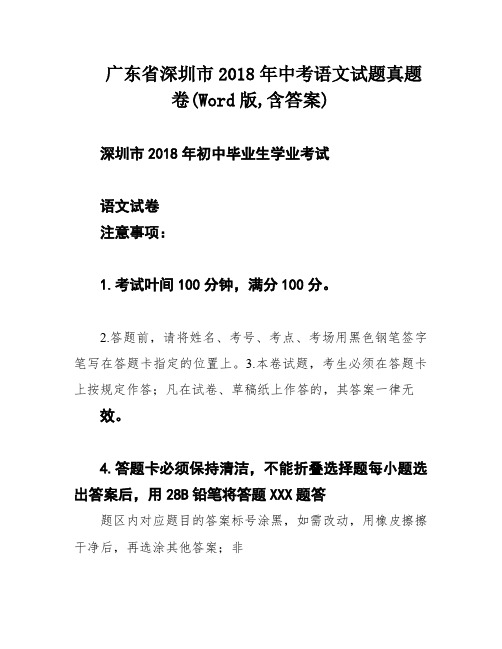 广东省深圳市2018年中考语文试题真题卷(Word版,含答案)

深圳市2018年初中毕业生学业考试

语文试卷
注意事项：

1.考试叶间100分钟，满分100分。

2.答题前，请将姓名、考号、考点、考场用黑色钢笔签字笔写在答题卡指定的位置上。3.本卷试题，考生必须在答题卡上按规定作答；凡在试卷、草稿纸上作答的，其答案一律无效。

4.答题卡必须保持清洁，不能折叠选择题每小题选出答案后，用28B铅笔将答题XXX题答

题区内对应题目的答案标号涂黑，如需改动，用橡皮擦擦干净后，再选涂其他答案；非